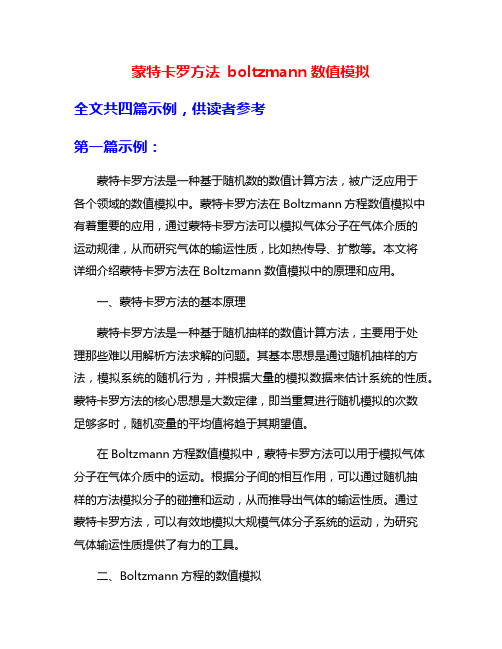 蒙特卡罗方法 boltzmann 数值模拟

全文共四篇示例，供读者参考

第一篇示例：

蒙特卡罗方法是一种基于随机数的数值计算方法，被广泛应用于各个领域的数值模拟中。蒙特卡罗方法在 Boltzmann 方程数值模拟中有着重要的应用，通过蒙特卡罗方法可以模拟气体分子在气体介质的运动规律，从而研究气体的输运性质，比如热传导、扩散等。本文将详细介绍蒙特卡罗方法在 Boltzmann 数值模拟中的原理和应用。

一、蒙特卡罗方法的基本原理

蒙特卡罗方法是一种基于随机抽样的数值计算方法，主要用于处理那些难以用解析方法求解的问题。其基本思想是通过随机抽样的方法，模拟系统的随机行为，并根据大量的模拟数据来估计系统的性质。蒙特卡罗方法的核心思想是大数定律，即当重复进行随机模拟的次数足够多时，随机变量的平均值将趋于其期望值。

在 Boltzmann 方程数值模拟中，蒙特卡罗方法可以用于模拟气体分子在气体介质中的运动。根据分子间的相互作用，可以通过随机抽样的方法模拟分子的碰撞和运动，从而推导出气体的输运性质。通过蒙特卡罗方法，可以有效地模拟大规模气体分子系统的运动，为研究气体输运性质提供了有力的工具。

二、Boltzmann 方程的数值模拟